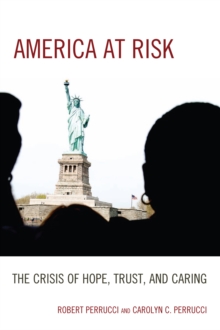 AMERICA AT RISK

THE CRISIS OF HOPE, TRUST, AND CARING

ROBERT PERRUCCI AND CAROLYN C. PERRUCCI